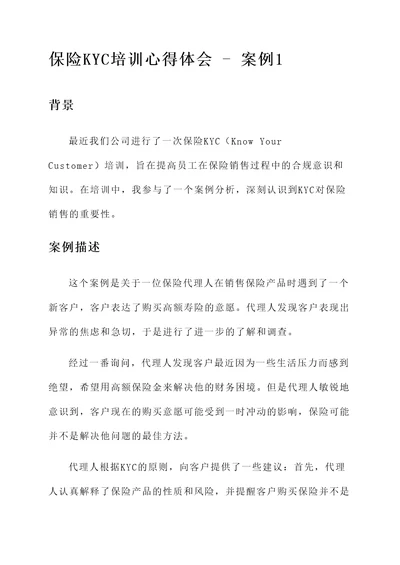 保险KYC培训心得体会 - 案例1

背景

最近我们公司进行了一次保险KYC（Know Your Customer）培训，旨在提高员工在保险销售过程中的合规意识和知识。在培训中，我参与了一个案例分析，深刻认识到KYC对保险销售的重要性。

案例描述

这个案例是关于一位保险代理人在销售保险产品时遇到了一个新客户，客户表达了购买高额寿险的意愿。代理人发现客户表现出异常的焦虑和急切，于是进行了进一步的了解和调查。

经过一番询问，代理人发现客户最近因为一些生活压力而感到绝望，希望用高额保险金来解决他的财务困境。但是代理人敏锐地意识到，客户现在的购买意愿可能受到一时冲动的影响，保险可能并不是解决他问题的最佳方法。

代理人根据KYC的原则，向客户提供了一些建议：首先，代理人认真解释了保险产品的性质和风险，并提醒客户购买保险并不是